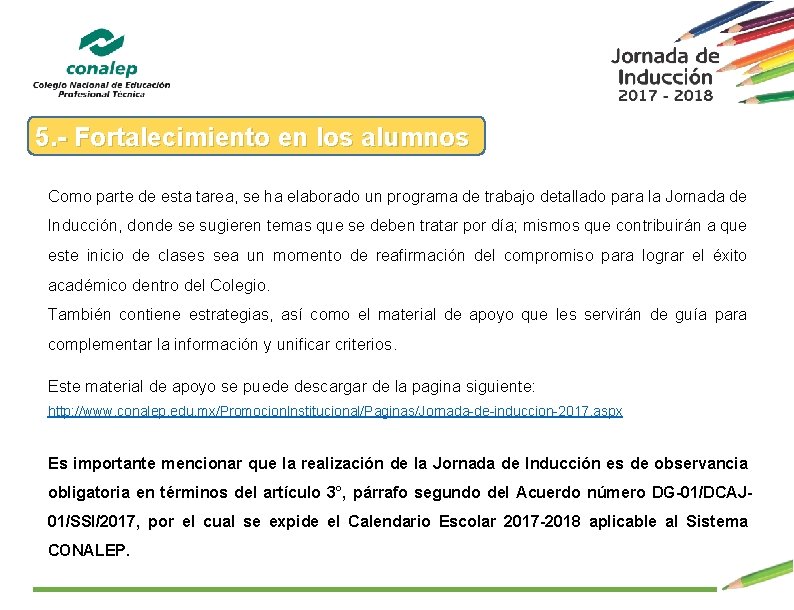 conalep
Colegio Nacional de Educación Profesional Técnica

Jornada de Inducción 2017 - 2018

5.- Fortalecimiento en los alumnos

Como parte de esta tarea, se ha elaborado un programa de trabajo detallado para la Jornada de Inducción, donde se sugieren temas que se deben tratar por día; mismos que contribuirán a que este inicio de clases sea un momento de reafirmación del compromiso para lograr el éxito académico dentro del Colegio.
También contiene estrategias, así como el material de apoyo que les servirán de guía para complementar la información y unificar criterios.

Este material de apoyo se puede descargar de la pagina siguiente:
http://www.conalep.edu.mx/PromocionInstitucional/Paginas/Jornada-de-induccion-2017.aspx

Es importante mencionar que la realización de la Jornada de Inducción es de observancia obligatoria en términos del artículo 3°, párrafo segundo del Acuerdo número DG-01/DCAJ-01/SSI/2017, por el cual se expide el Calendario Escolar 2017-2018 aplicable al Sistema CONALEP.